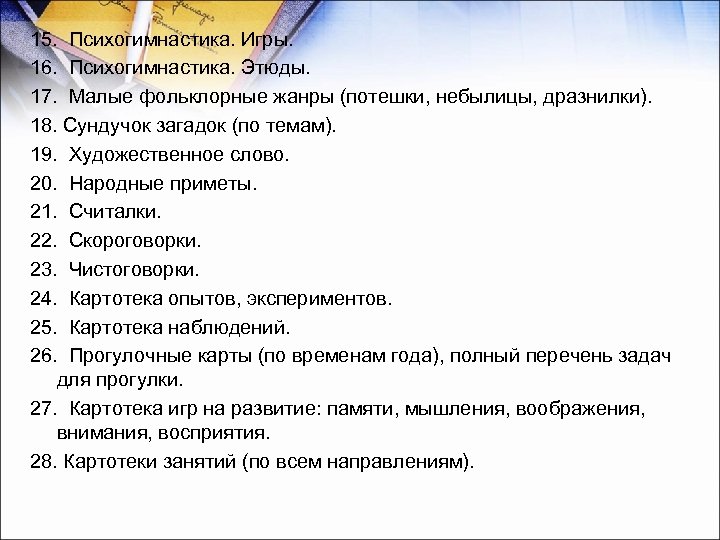 15. Психогимнастика. Игры.
16. Психогимнастика. Этюды.
17. Малые фольклорные жанры (потешки, небылицы, дразнилки).
18. Сундучок загадок (по темам).
19. Художественное слово.
20. Народные приметы.
21. Считалки.
22. Скороговорки.
23. Чистоговорки.
24. Картотека опытов, экспериментов.
25. Картотека наблюдений.
26. Прогулочные карты (по временам года), полный перечень задач для прогулки.
27. Картотека игр на развитие: памяти, мышления, воображения, внимания, восприятия.
28. Картотеки занятий (по всем направлениям).